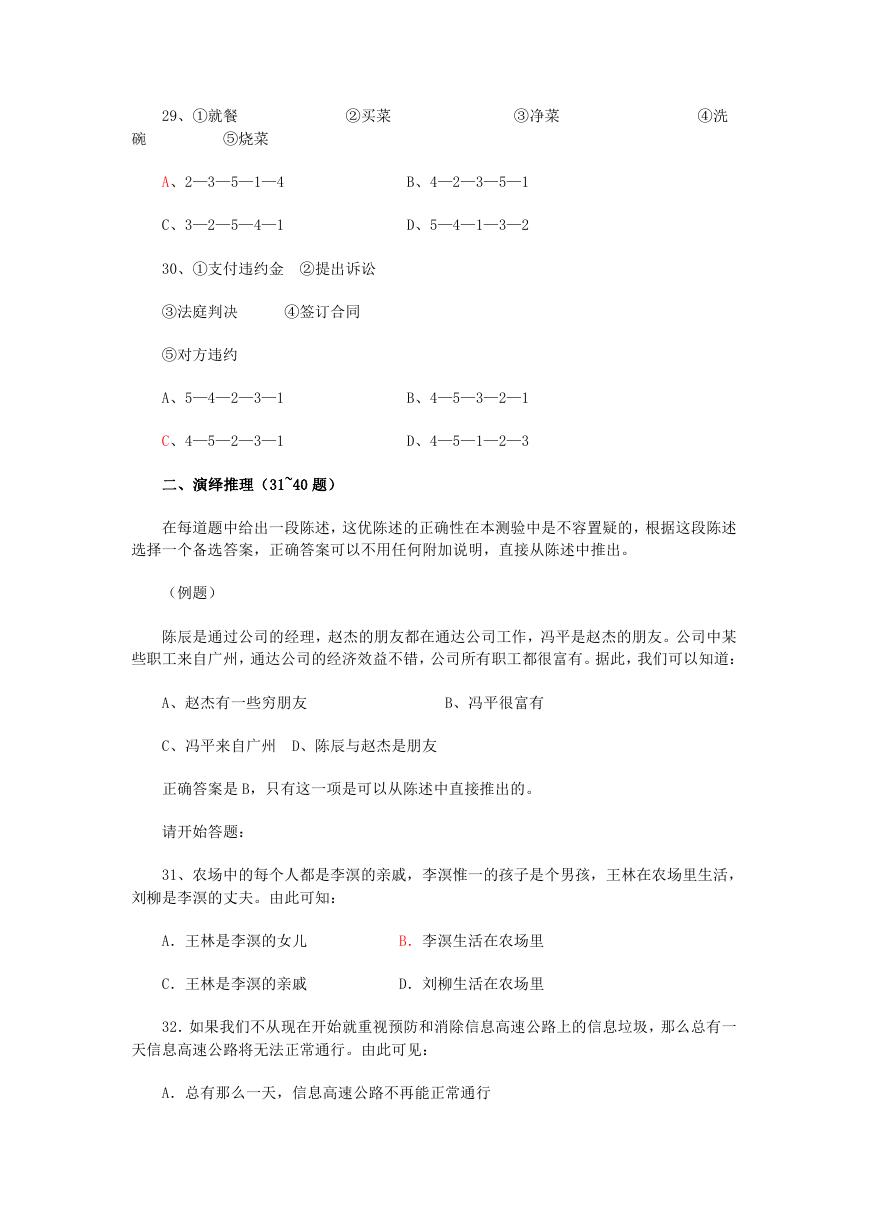 29、①就餐　②买菜　③净菜　④洗碗　⑤烧菜

A、2—3—5—1—4　B、4—2—3—5—1

C、3—2—5—4—1　D、5—4—1—3—2

30、①支付违约金　②提出诉讼

③法庭判决　④签订合同

⑤对方违约

A、5—4—2—3—1　B、4—5—3—2—1

C、4—5—2—3—1　D、4—5—1—2—3

二、演绎推理（31~40 题）

在每道题中给出一段陈述，这优陈述的正确性在本测验中是不容置疑的，根据这段陈述选择一个备选答案，正确答案可以不用任何附加说明，直接从陈述中推出。

（例题）

陈辰是通过公司的经理，赵杰的朋友都在通达公司工作，冯平是赵杰的朋友。公司中某些职工来自广州，通达公司的经济效益不错，公司所有职工都很富有。据此，我们可以知道：

A、赵杰有一些穷朋友　B、冯平很富有

C、冯平来自广州　D、陈辰与赵杰是朋友

正确答案是 B，只有这一项是可以从陈述中直接推出的。

请开始答题：

31、农场中的每个人都是李溟的亲戚，李溟惟一的孩子是个男孩，王林在农场里生活，刘柳是李溟的丈夫。由此可知：

A．王林是李溟的女儿　B．李溟生活在农场里

C．王林是李溟的亲戚　D．刘柳生活在农场里

32．如果我们不从现在开始就重视预防和消除信息高速公路上的信息垃圾，那么总有一天信息高速公路将无法正常通行。由此可见：

A．总有那么一天，信息高速公路不再能正常通行